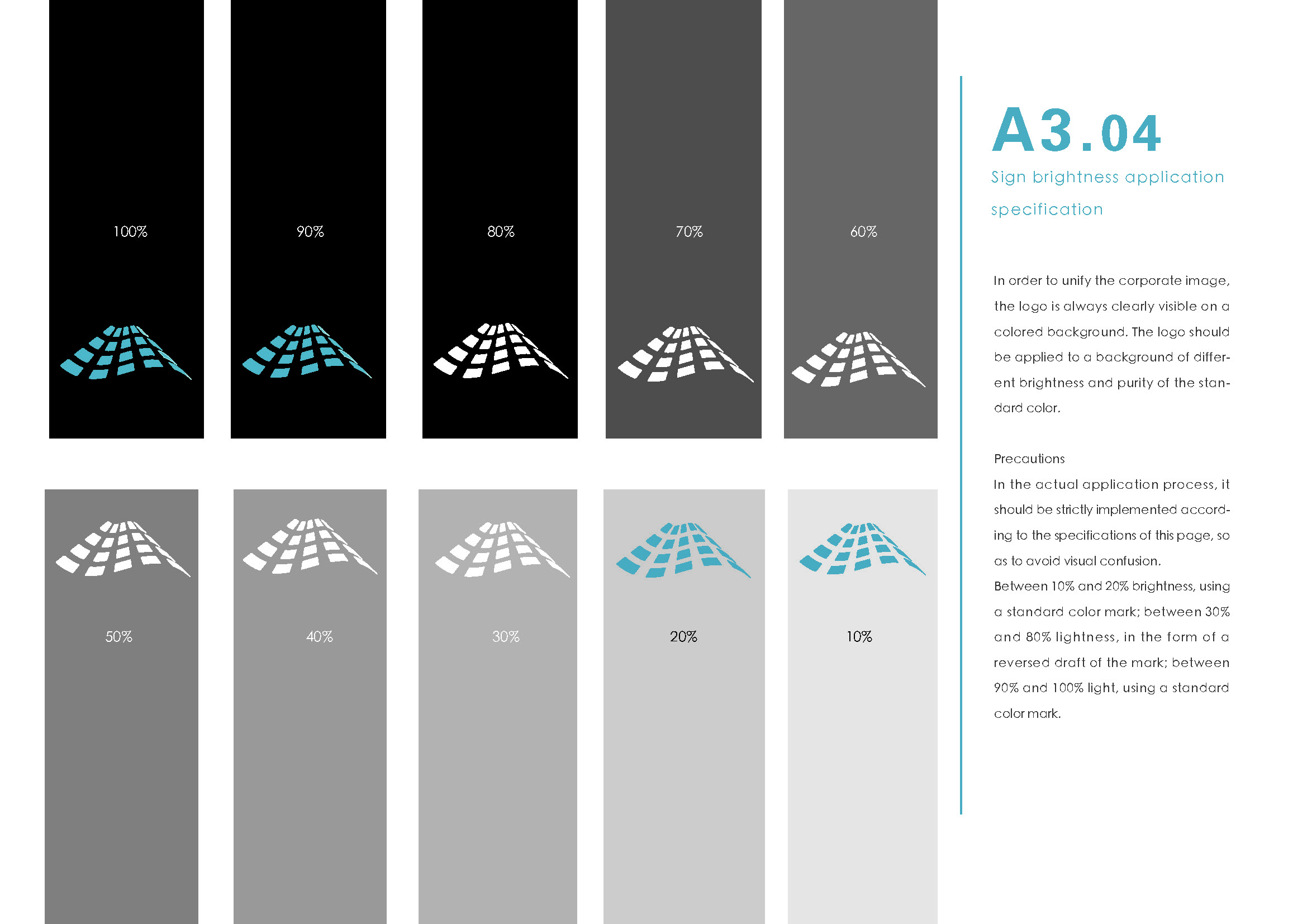 100%

90%

80%

70%

60%

50%

40%

30%

20%

10%

A3.04

Sign brightness application specification

In order to unify the corporate image, the logo is always clearly visible on a colored background. The logo should be applied to a background of different brightness and purity of the standard color.

Precautions

In the actual application process, it should be strictly implemented according to the specifications of this page, so as to avoid visual confusion.

Between 10% and 20% brightness, using a standard color mark; between 30% and 80% lightness, in the form of a reversed draft of the mark; between 90% and 100% light, using a standard color mark.